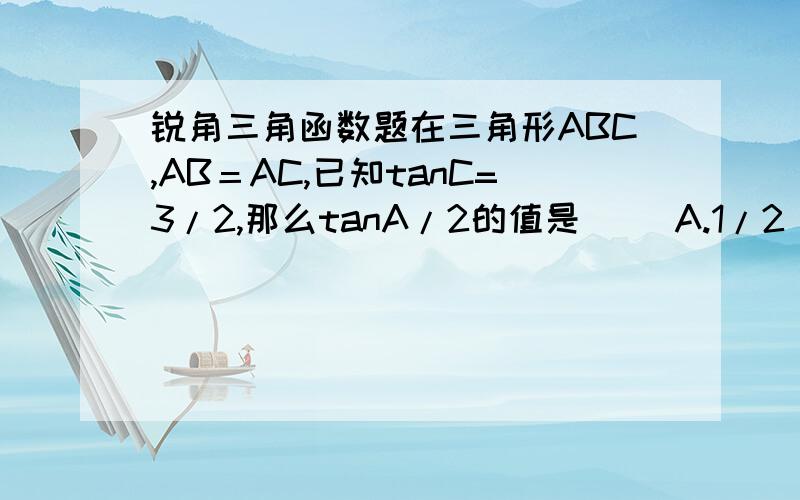 锐角三角函数题在三角形ABC,AB＝AC,已知tanC=3/2,那么tanA/2的值是（ ）A.1/2